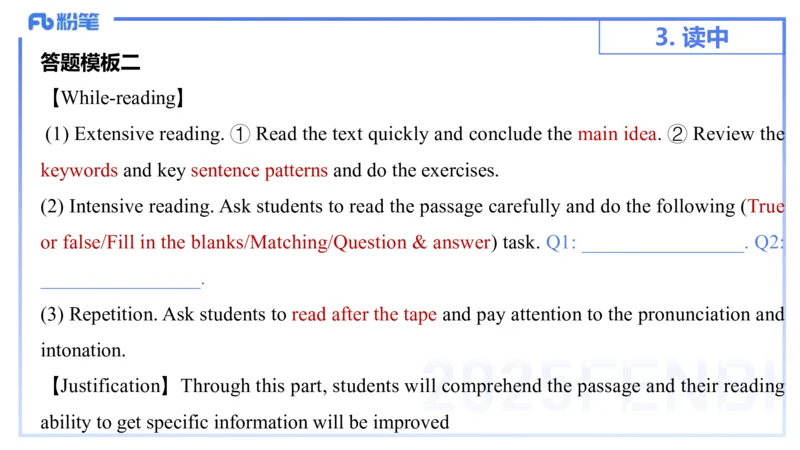 Fb 粉笔

3. 读中

答题模板二

【While-reading】

(1) Extensive reading. ① Read the text quickly and conclude the main idea. ② Review the keywords and key sentence patterns and do the exercises.

(2) Intensive reading. Ask students to read the passage carefully and do the following (True or false/Fill in the blanks/Matching/Question & answer) task. Q1: ________________. Q2: ________________.

(3) Repetition. Ask students to read after the tape and pay attention to the pronunciation and intonation.

【Justification】Through this part, students will comprehend the passage and their reading ability to get specific information will be improved

2025FENBI